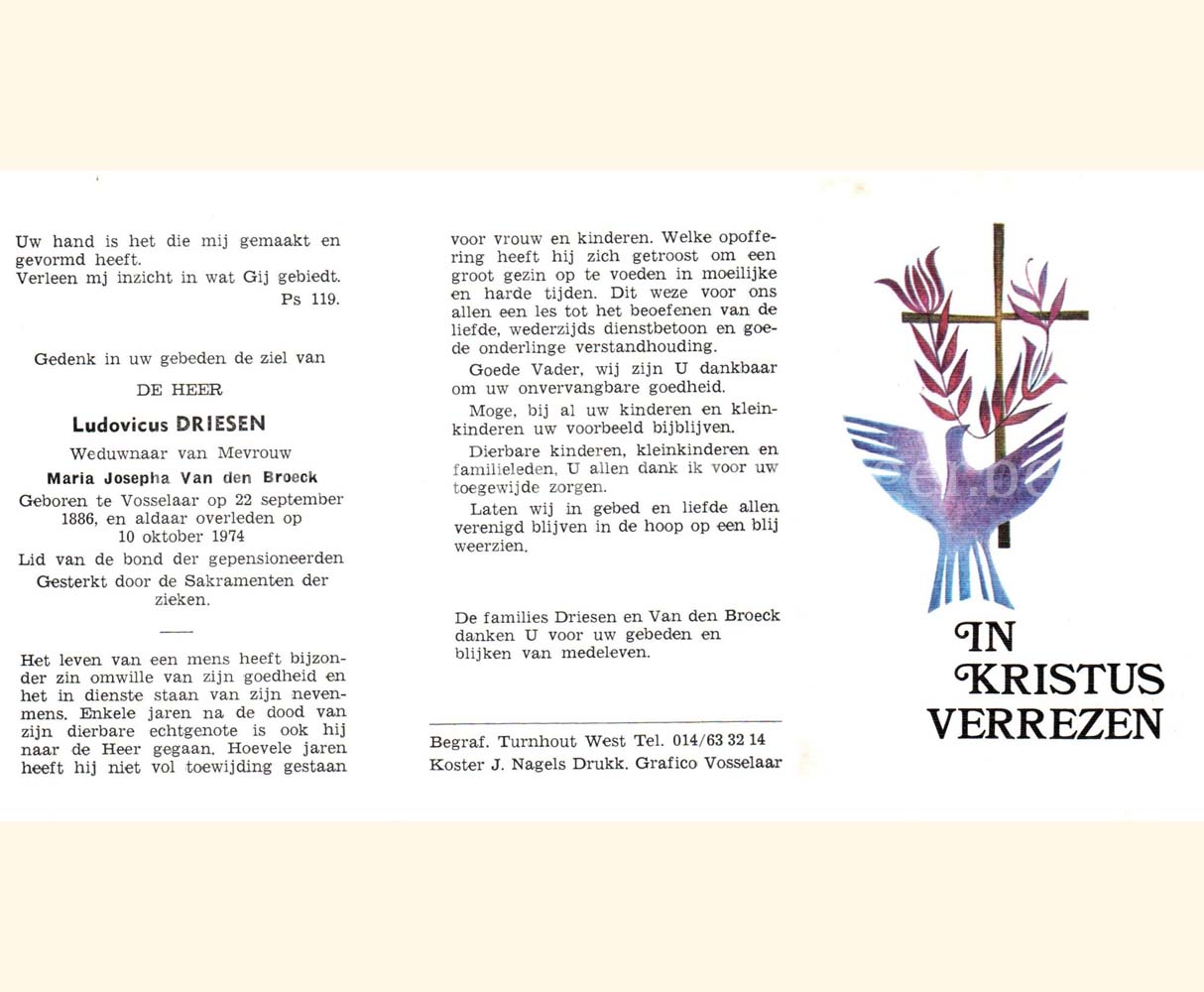 Uw hand is het die mij gemaakt en gevormd heeft.
Verleen mj inzicht in wat Gij gebiedt.
Ps 119.

Gedenk in uw gebeden de ziel van

DE HEER

Ludovicus DRIESEN

Weduwnaar van Mevrouw

Maria Josepha Van den Broeck

Geboren te Vosselaar op 22 september 1886, en aldaar overleden op 10 oktober 1974

Lid van de bond der gepensioneerden

Gesterkt door de Sakramenten der zieken.

Het leven van een mens heeft bijzonder zin omwille van zijn goedheid en het in dienste staan van zijn nevenmens. Enkele jaren na de dood van zijn dierbare echtgenote is ook hij naar de Heer gegaan. Hoevele jaren heeft hij niet vol toewijding gestaan voor vrouw en kinderen. Welke opoffering heeft hij zich getroost om een groot gezin op te voeden in moeilijke en harde tijden. Dit weze voor ons allen een les tot het beoefenen van de liefde, wederzijds dienstbetoon en goede onderlinge verstandhouding.

Goede Vader, wij zijn U dankbaar om uw onvervangbare goedheid.

Moge, bij al uw kinderen en kleinkinderen uw voorbeeld bijblijven.

Dierbare kinderen, kleinkinderen en familieleden, U allen dank ik voor uw toegewijde zorgen.

Laten wij in gebed en liefde allen verenigd blijven in de hoop op een blij weerzien.

De families Driesen en Van den Broeck danken U voor uw gebeden en blijken van medeleven.

Begraf. Turnhout West Tel. 014/63 32 14
Koster J. Nagels Drukk. Grafico Vosselaar

IN
KRISTUS
VERREZEN